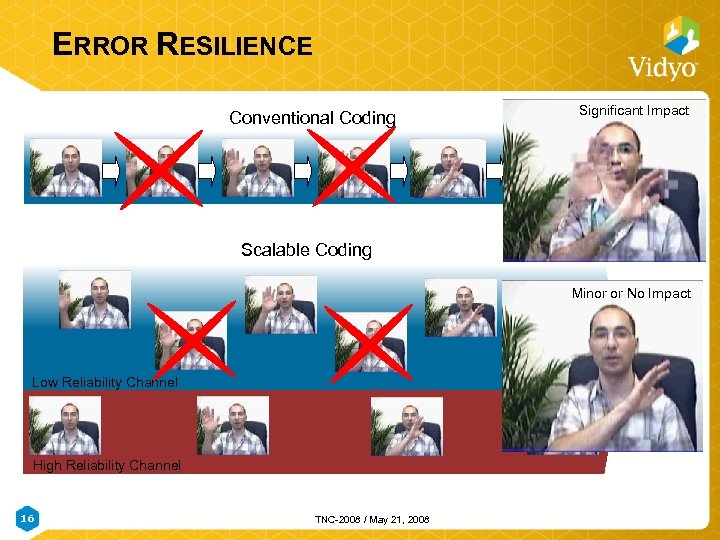 ERROR RESILIENCE

Vidyo

Conventional Coding

Significant Impact

Scalable Coding

Minor or No Impact

Low Reliability Channel

High Reliability Channel

16

TNC-2008 / May 21, 2008